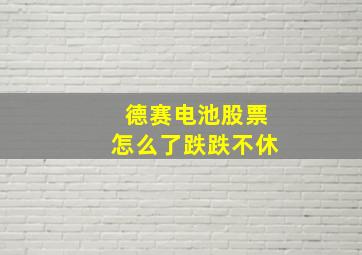 德赛电池股票
怎么了跌跌不休